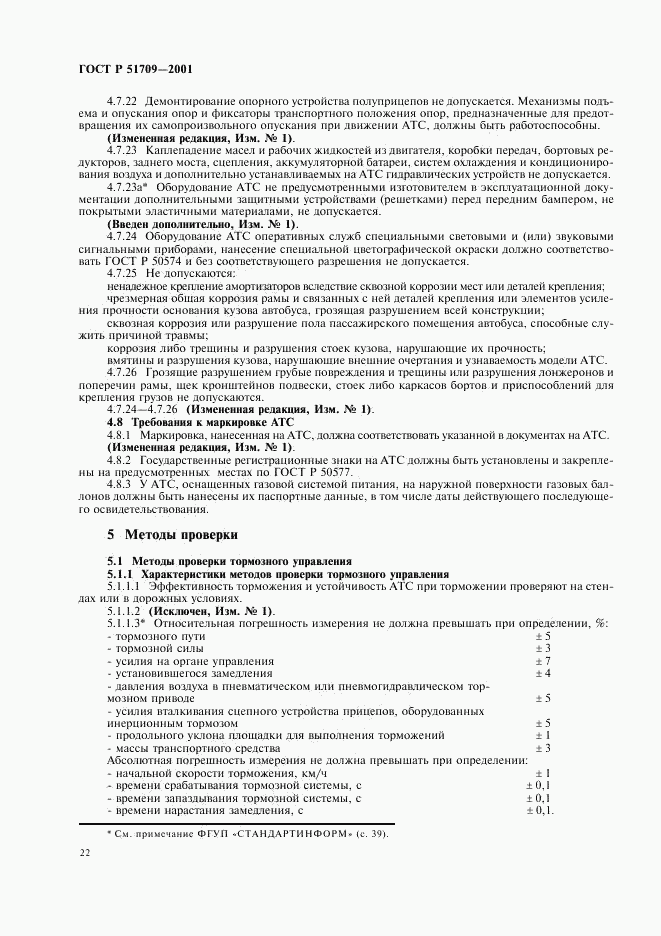 ГОСТ Р 51709—2001

4.7.22 Демонтирование опорного устройства полуприцепов не допускается. Механизмы подъема и опускания опор и фиксаторы транспортного положения опор, предназначенные для предотвращения их самопроизвольного опускания при движении АТС, должны быть работоспособны.

(Измененная редакция, Изм. № 1).

4.7.23 Каплепадение масел и рабочих жидкостей из двигателя, коробки передач, бортовых редукторов, заднего моста, сцепления, аккумуляторной батареи, систем охлаждения и кондиционирования воздуха и дополнительно устанавливаемых на АТС гидравлических устройств не допускается.

4.7.23а* Оборудование АТС не предусмотренными изготовителем в эксплуатационной документации дополнительными защитными устройствами (решетками) перед передним бампером, не покрытыми эластичными материалами, не допускается.

(Введен дополнительно, Изм. № 1).

4.7.24 Оборудование АТС оперативных служб специальными световыми и (или) звуковыми сигнальными приборами, нанесение специальной цветографической окраски должно соответствовать ГОСТ Р 50574 и без соответствующего разрешения не допускается.

4.7.25 Не допускаются:

ненадежное крепление амортизаторов вследствие сквозной коррозии мест или деталей крепления;

чрезмерная общая коррозия рамы и связанных с ней деталей крепления или элементов усиления прочности основания кузова автобуса, грозящая разрушением всей конструкции;

сквозная коррозия или разрушение пола пассажирского помещения автобуса, способные служить причиной травмы;

коррозия либо трещины и разрушения стоек кузова, нарушающие их прочность;

вмятины и разрушения кузова, нарушающие внешние очертания и узнаваемость модели АТС.

4.7.26 Грозящие разрушением грубые повреждения и трещины или разрушения лонжеронов и поперечин рамы, щек кронштейнов подвески, стоек либо каркасов бортов и приспособлений для крепления грузов не допускаются.

4.7.24—4.7.26 (Измененная редакция, Изм. № 1).

4.8 Требования к маркировке АТС

4.8.1 Маркировка, нанесенная на АТС, должна соответствовать указанной в документах на АТС.

(Измененная редакция, Изм. № 1).

4.8.2 Государственные регистрационные знаки на АТС должны быть установлены и закреплены на предусмотренных местах по ГОСТ Р 50577.

4.8.3 У АТС, оснащенных газовой системой питания, на наружной поверхности газовых баллонов должны быть нанесены их паспортные данные, в том числе даты действующего последующего освидетельствования.

5 Методы проверки

5.1 Методы проверки тормозного управления

5.1.1 Характеристики методов проверки тормозного управления

5.1.1.1 Эффективность торможения и устойчивость АТС при торможении проверяют на стендах или в дорожных условиях.

5.1.1.2 (Исключен, Изм. № 1).

5.1.1.3* Относительная погрешность измерения не должна превышать при определении, %:

- тормозного пути ± 5
- тормозной силы ± 3
- усилия на органе управления ± 7
- установившегося замедления ± 4
- давления воздуха в пневматическом или пневмогидравлическом тормозном приводе ± 5
- усилия вталкивания сцепного устройства прицепов, оборудованных инерционным тормозом ± 5
- продольного уклона площадки для выполнения торможений ± 1
- массы транспортного средства ± 3

Абсолютная погрешность измерения не должна превышать при определении:

- начальной скорости торможения, км/ч ± 1
- времени срабатывания тормозной системы, с ± 0,1
- времени запаздывания тормозной системы, с ± 0,1
- времени нарастания замедления, с ± 0,1.

* См. примечание ФГУП «СТАНДАРТИНФОРМ» (с. 39).

22